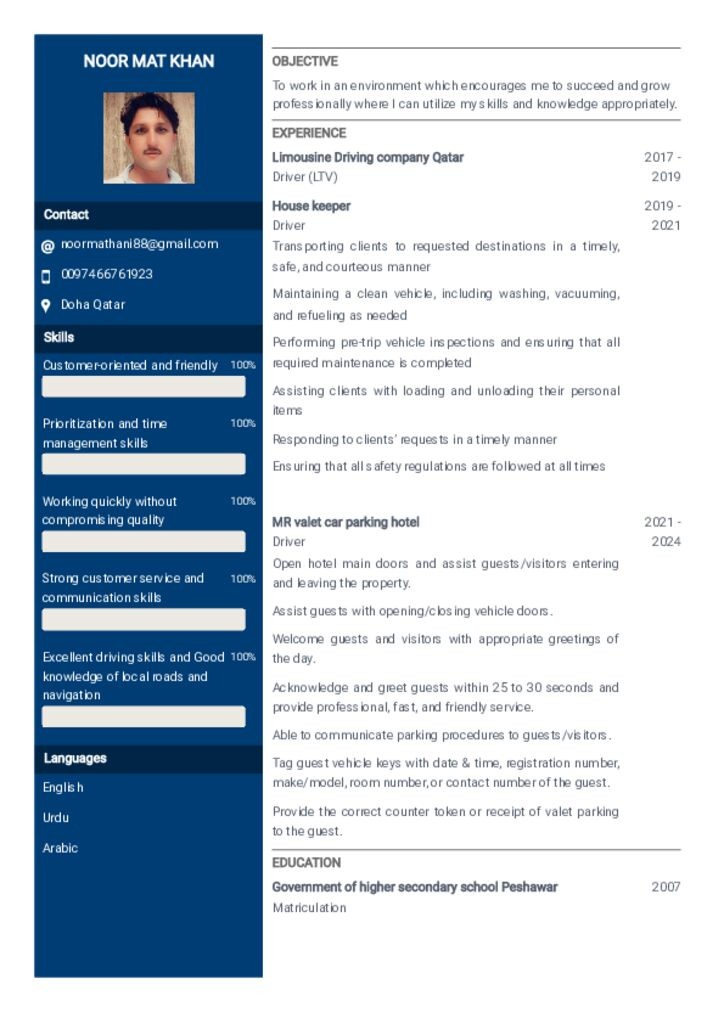 NOOR MAT KHAN

Contact

noormathani88@gmail.com

0097466761923

Doha Qatar

Skills

Customer-oriented and friendly 100%

Prioritization and time management skills 100%

Working quickly without compromising quality 100%

Strong customer service and communication skills 100%

Excellent driving skills and Good knowledge of local roads and navigation 100%

Languages

English

Urdu

Arabic

OBJECTIVE

To work in an environment which encourages me to succeed and grow professionally where I can utilize my skills and knowledge appropriately.

EXPERIENCE

Limousine Driving company Qatar 2017 - 2019
Driver (LTV)

House keeper 2019 - 2021
Driver

Transporting clients to requested destinations in a timely, safe, and courteous manner

Maintaining a clean vehicle, including washing, vacuuming, and refueling as needed

Performing pre-trip vehicle inspections and ensuring that all required maintenance is completed

Assisting clients with loading and unloading their personal items

Responding to clients' requests in a timely manner

Ensuring that all safety regulations are followed at all times

MR valet car parking hotel 2021 - 2024
Driver

Open hotel main doors and assist guests/visitors entering and leaving the property.

Assist guests with opening/closing vehicle doors.

Welcome guests and visitors with appropriate greetings of the day.

Acknowledge and greet guests within 25 to 30 seconds and provide professional, fast, and friendly service.

Able to communicate parking procedures to guests/visitors.

Tag guest vehicle keys with date & time, registration number, make/model, room number, or contact number of the guest.

Provide the correct counter token or receipt of valet parking to the guest.

EDUCATION

Government of higher secondary school Peshawar 2007
Matriculation